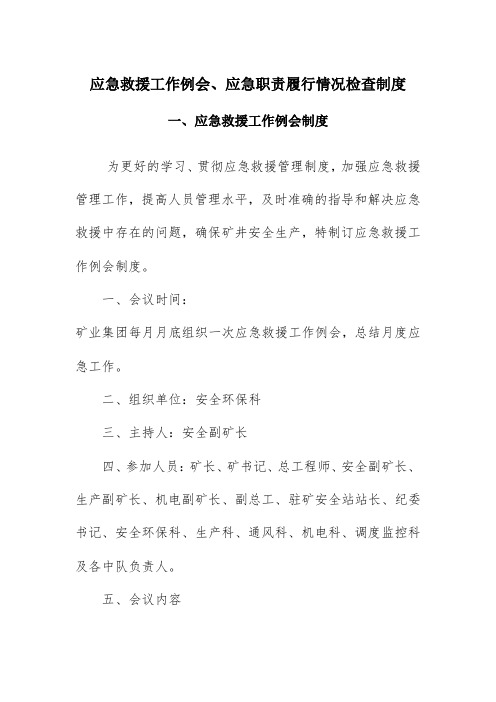 应急救援工作例会、应急职责履行情况检查制度

一、应急救援工作例会制度

为更好的学习、贯彻应急救援管理制度，加强应急救援管理工作，提高人员管理水平，及时准确的指导和解决应急救援中存在的问题，确保矿井安全生产，特制订应急救援工作例会制度。

一、会议时间：

矿业集团每月月底组织一次应急救援工作例会，总结月度应急工作。

二、组织单位：安全环保科

三、主持人：安全副矿长

四、参加人员：矿长、矿书记、总工程师、安全副矿长、生产副矿长、机电副矿长、副总工、驻矿安全站站长、纪委书记、安全环保科、生产科、通风科、机电科、调度监控科及各中队负责人。

五、会议内容